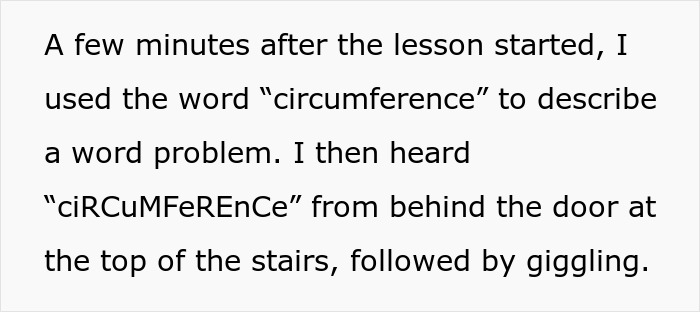 A few minutes after the lesson started, I used the word “circumference” to describe a word problem. I then heard “ciRCuMFeREnCe” from behind the door at the top of the stairs, followed by giggling.